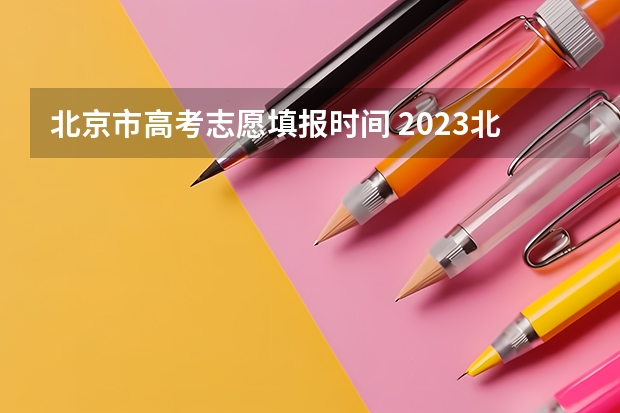 北京市高考志愿填报时间 2023北